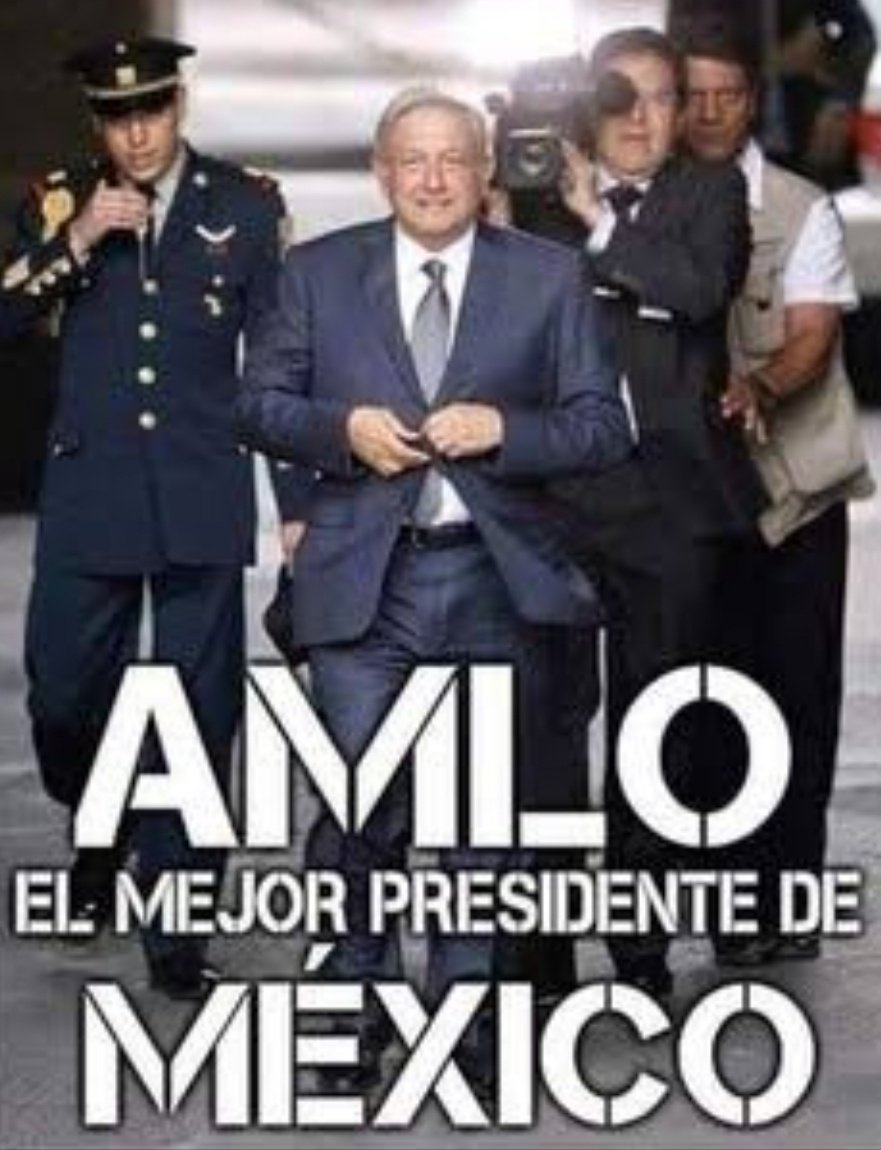 AMLO
EL MEJOR PRESIDENTE DE
MÉXICO